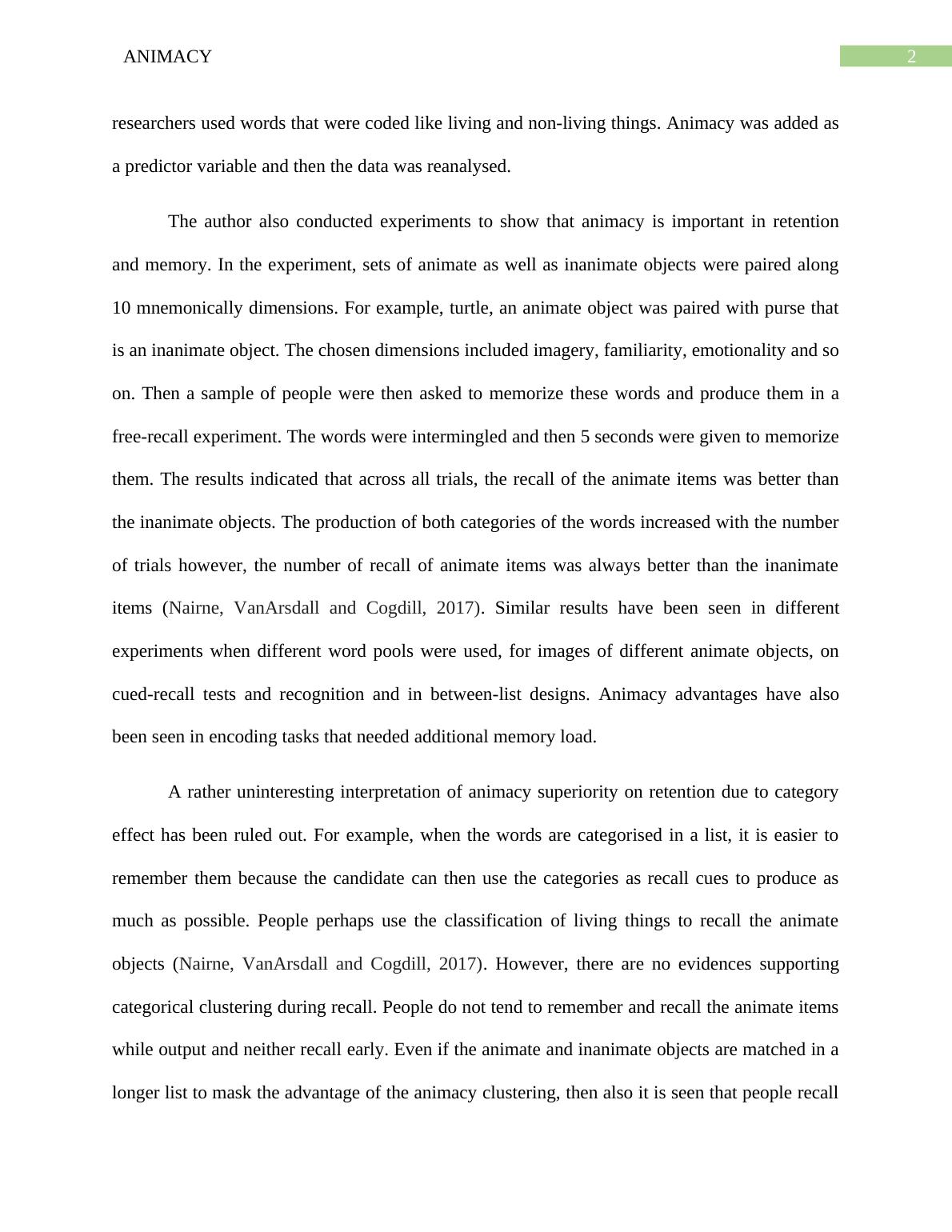 ANIMACY

2

researchers used words that were coded like living and non-living things. Animacy was added as a predictor variable and then the data was reanalysed.

The author also conducted experiments to show that animacy is important in retention and memory. In the experiment, sets of animate as well as inanimate objects were paired along 10 mnemonically dimensions. For example, turtle, an animate object was paired with purse that is an inanimate object. The chosen dimensions included imagery, familiarity, emotionality and so on. Then a sample of people were then asked to memorize these words and produce them in a free-recall experiment. The words were intermingled and then 5 seconds were given to memorize them. The results indicated that across all trials, the recall of the animate items was better than the inanimate objects. The production of both categories of the words increased with the number of trials however, the number of recall of animate items was always better than the inanimate items (Nairne, VanArsdall and Cogdill, 2017). Similar results have been seen in different experiments when different word pools were used, for images of different animate objects, on cued-recall tests and recognition and in between-list designs. Animacy advantages have also been seen in encoding tasks that needed additional memory load.

A rather uninteresting interpretation of animacy superiority on retention due to category effect has been ruled out. For example, when the words are categorised in a list, it is easier to remember them because the candidate can then use the categories as recall cues to produce as much as possible. People perhaps use the classification of living things to recall the animate objects (Nairne, VanArsdall and Cogdill, 2017). However, there are no evidences supporting categorical clustering during recall. People do not tend to remember and recall the animate items while output and neither recall early. Even if the animate and inanimate objects are matched in a longer list to mask the advantage of the animacy clustering, then also it is seen that people recall